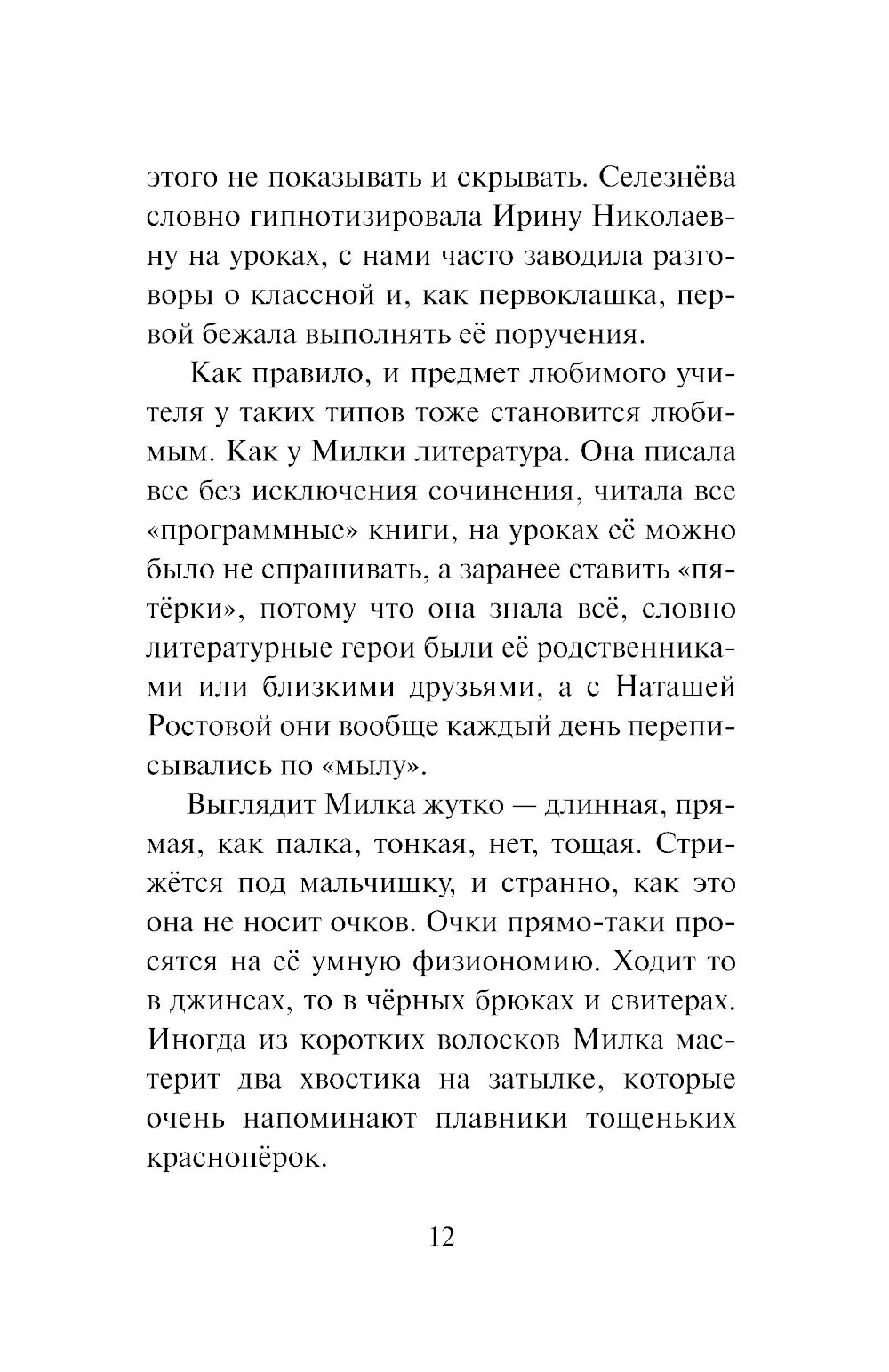 этого не показывать и скрывать. Селезнёва словно гипнотизировала Ирину Николаевну на уроках, с нами часто заводила разговоры о классной и, как первоклашка, первой бежала выполнять её поручения.

Как правило, и предмет любимого учителя у таких типов тоже становится любимым. Как у Милки литература. Она писала все без исключения сочинения, читала все «программные» книги, на уроках её можно было не спрашивать, а заранее ставить «пятёрки», потому что она знала всё, словно литературные герои были её родственниками или близкими друзьями, а с Наташей Ростовой они вообще каждый день переписывались по «мылу».

Выглядит Милка жутко — длинная, прямая, как палка, тонкая, нет, тощая. Стрижётся под мальчишку, и странно, как это она не носит очков. Очки прямо-таки просятся на её умную физиономию. Ходит то в джинсах, то в чёрных брюках и свитерах. Иногда из коротких волосков Милка мастерит два хвостика на затылке, которые очень напоминают плавники тощеньких краснопёрок.

12